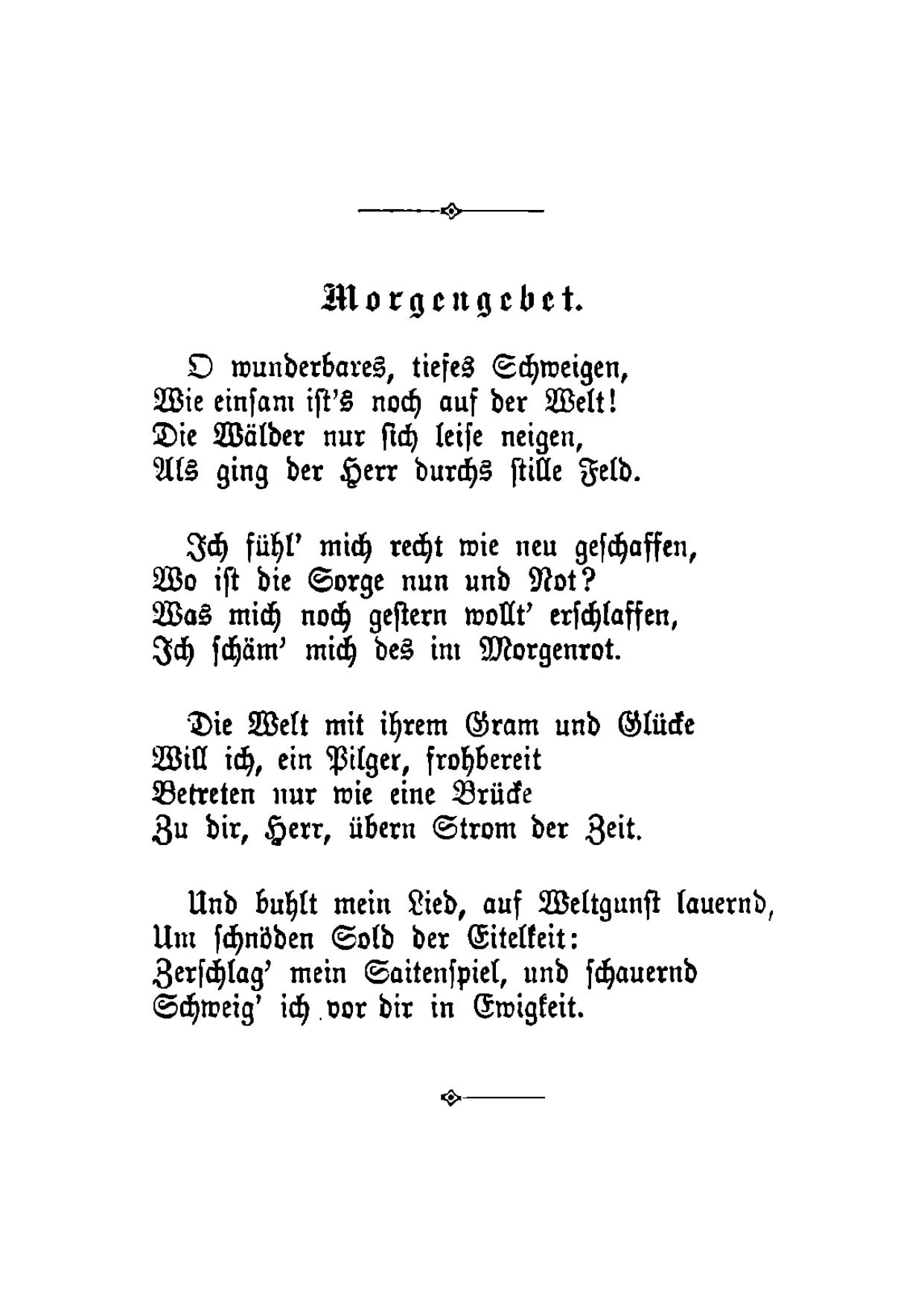 Morgengebet.

O wunderbares, tiefes Schweigen,
Wie einsam ist's noch auf der Welt!
Die Wälder nur sich leise neigen,
Als ging der Herr durchs stille Feld.

Ich fühl' mich recht wie neu geschaffen,
Wo ist die Sorge nun und Not?
Was mich noch gestern wollt' erschlaffen,
Ich schäm' mich des im Morgenrot.

Die Welt mit ihrem Gram und Glücke
Will ich, ein Pilger, frohbereit
Betreten nur wie eine Brücke
Zu dir, Herr, übern Strom der Zeit.

Und buhlt mein Lied, auf Weltgunst lauernd,
Um schnöden Sold der Eitelkeit:
Zerschlag' mein Saitenspiel, und schauernd
Schweig' ich vor dir in Ewigkeit.